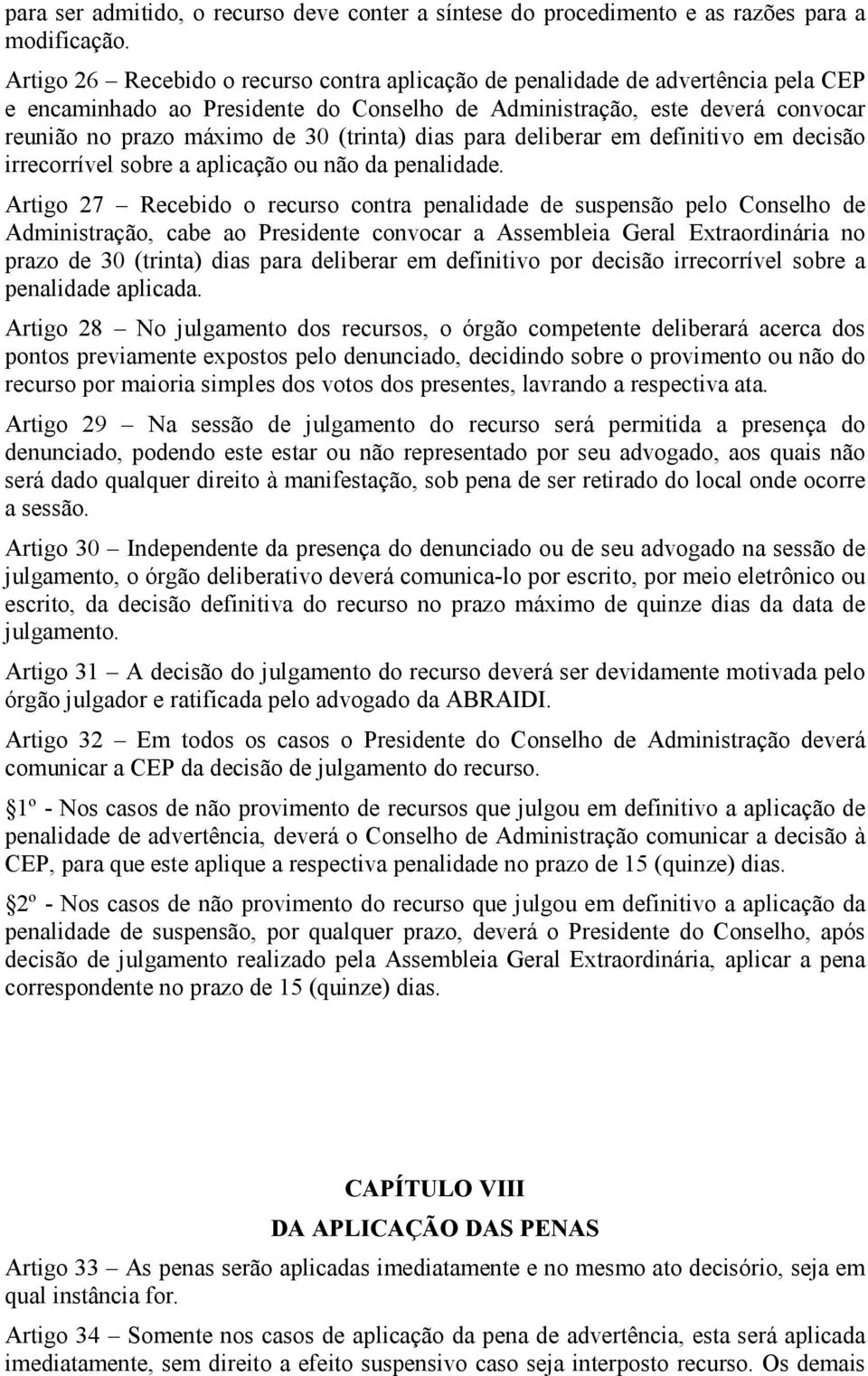 para ser admitido, o recurso deve conter a síntese do procedimento e as razões para a modificação.

Artigo 26 – Recebido o recurso contra aplicação de penalidade de advertência pela CEP e encaminhado ao Presidente do Conselho de Administração, este deverá convocar reunião no prazo máximo de 30 (trinta) dias para deliberar em definitivo em decisão irrecorrível sobre a aplicação ou não da penalidade.

Artigo 27 – Recebido o recurso contra penalidade de suspensão pelo Conselho de Administração, cabe ao Presidente convocar a Assembleia Geral Extraordinária no prazo de 30 (trinta) dias para deliberar em definitivo por decisão irrecorrível sobre a penalidade aplicada.

Artigo 28 – No julgamento dos recursos, o órgão competente deliberará acerca dos pontos previamente expostos pelo denunciado, decidindo sobre o provimento ou não do recurso por maioria simples dos votos dos presentes, lavrando a respectiva ata.

Artigo 29 – Na sessão de julgamento do recurso será permitida a presença do denunciado, podendo este estar ou não representado por seu advogado, aos quais não será dado qualquer direito à manifestação, sob pena de ser retirado do local onde ocorre a sessão.

Artigo 30 – Independente da presença do denunciado ou de seu advogado na sessão de julgamento, o órgão deliberativo deverá comunica-lo por escrito, por meio eletrônico ou escrito, da decisão definitiva do recurso no prazo máximo de quinze dias da data de julgamento.

Artigo 31 – A decisão do julgamento do recurso deverá ser devidamente motivada pelo órgão julgador e ratificada pelo advogado da ABRAIDI.

Artigo 32 – Em todos os casos o Presidente do Conselho de Administração deverá comunicar a CEP da decisão de julgamento do recurso.

§1º - Nos casos de não provimento de recursos que julgou em definitivo a aplicação de penalidade de advertência, deverá o Conselho de Administração comunicar a decisão à CEP, para que este aplique a respectiva penalidade no prazo de 15 (quinze) dias.

§2º - Nos casos de não provimento do recurso que julgou em definitivo a aplicação da penalidade de suspensão, por qualquer prazo, deverá o Presidente do Conselho, após decisão de julgamento realizado pela Assembleia Geral Extraordinária, aplicar a pena correspondente no prazo de 15 (quinze) dias.

CAPÍTULO VIII
DA APLICAÇÃO DAS PENAS

Artigo 33 – As penas serão aplicadas imediatamente e no mesmo ato decisório, seja em qual instância for.

Artigo 34 – Somente nos casos de aplicação da pena de advertência, esta será aplicada imediatamente, sem direito a efeito suspensivo caso seja interposto recurso. Os demais